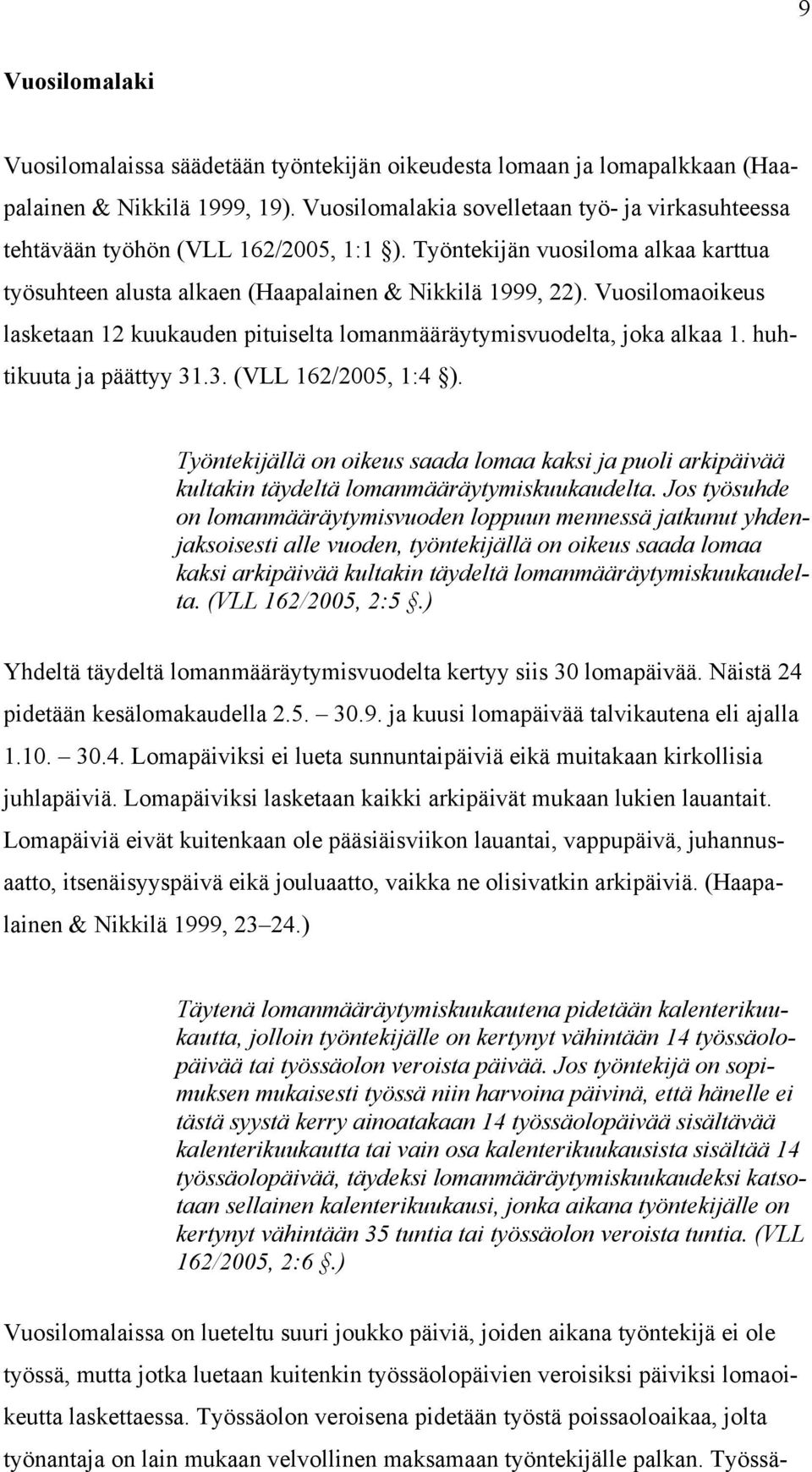 9

Vuosilomalaki

Vuosilomalaissa säädetään työntekijän oikeudesta lomaan ja lomapalkkaan (Haapalainen & Nikkilä 1999, 19). Vuosilomalakia sovelletaan työ- ja virkasuhteessa tehtävään työhön (VLL 162/2005, 1:1 §). Työntekijän vuosiloma alkaa karttua työsuhteen alusta alkaen (Haapalainen & Nikkilä 1999, 22). Vuosilomaoikeus lasketaan 12 kuukauden pituiselta lomanmääräytymisvuodelta, joka alkaa 1. huhtikuuta ja päättyy 31.3. (VLL 162/2005, 1:4 §).

Työntekijällä on oikeus saada lomaa kaksi ja puoli arkipäivää kultakin täydeltä lomanmääräytymiskuukaudelta. Jos työsuhde on lomanmääräytymisvuoden loppuun mennessä jatkunut yhdenjaksoisesti alle vuoden, työntekijällä on oikeus saada lomaa kaksi arkipäivää kultakin täydeltä lomanmääräytymiskuukaudelta. (VLL 162/2005, 2:5 §.)

Yhdeltä täydeltä lomanmääräytymisvuodelta kertyy siis 30 lomapäivää. Näistä 24 pidetään kesälomakaudella 2.5. – 30.9. ja kuusi lomapäivää talvikautena eli ajalla 1.10. – 30.4. Lomapäiviksi ei lueta sunnuntaipäiviä eikä muitakaan kirkollisia juhlapäiviä. Lomapäiviksi lasketaan kaikki arkipäivät mukaan lukien lauantait. Lomapäiviä eivät kuitenkaan ole pääsiäisviikon lauantai, vappupäivä, juhannusaatto, itsenäisyyspäivä eikä jouluaatto, vaikka ne olisivatkin arkipäiviä. (Haapalainen & Nikkilä 1999, 23–24.)

Täytenä lomanmääräytymiskuukautena pidetään kalenterikuukautta, jolloin työntekijälle on kertynyt vähintään 14 työssäolopäivää tai työssäolon veroista päivää. Jos työntekijä on sopimuksen mukaisesti työssä niin harvoina päivinä, että hänelle ei tästä syystä kerry ainoatakaan 14 työssäolopäivää sisältävää kalenterikuukautta tai vain osa kalenterikuukausista sisältää 14 työssäolopäivää, täydeksi lomanmääräytymiskuukaudeksi katsotaan sellainen kalenterikuukausi, jonka aikana työntekijälle on kertynyt vähintään 35 tuntia tai työssäolon veroista tuntia. (VLL 162/2005, 2:6 §.)

Vuosilomalaissa on lueteltu suuri joukko päiviä, joiden aikana työntekijä ei ole työssä, mutta jotka luetaan kuitenkin työssäolopäivien veroisiksi päiviksi lomaoikeutta laskettaessa. Työssäolon veroisena pidetään työstä poissaoloaikaa, jolta työnantaja on lain mukaan velvollinen maksamaan työntekijälle palkan. Työssä-